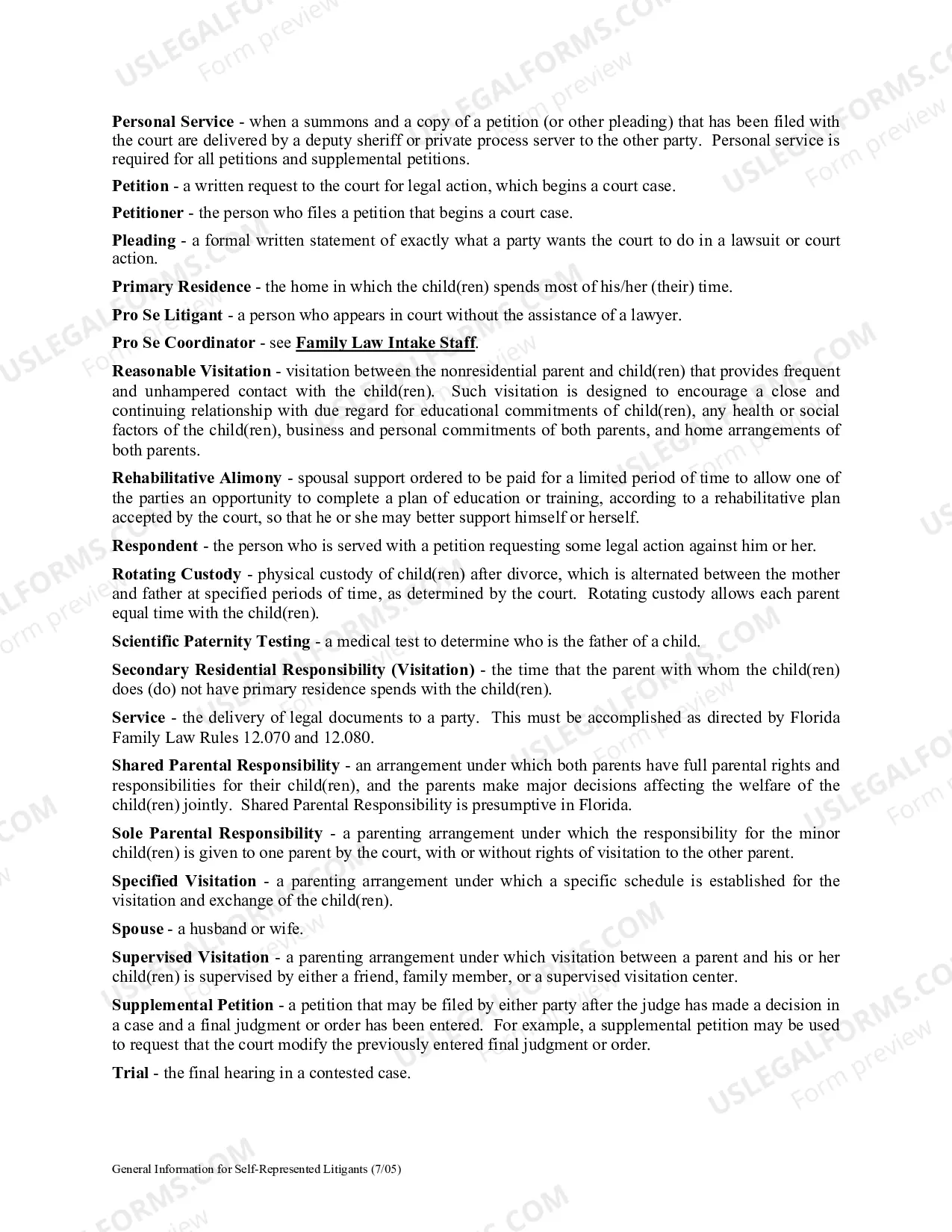 Personal Service - when a summons and a copy of a petition (or other pleading) that has been filed with the court are delivered by a deputy sheriff or private process server to the other party. Personal service is required for all petitions and supplemental petitions.

Petition - a written request to the court for legal action, which begins a court case.

Petitioner - the person who files a petition that begins a court case.

Pleading - a formal written statement of exactly what a party wants the court to do in a lawsuit or court action.

Primary Residence - the home in which the child(ren) spends most of his/her (their) time.

Pro Se Litigant - a person who appears in court without the assistance of a lawyer.

Pro Se Coordinator - see Family Law Intake Staff.

Reasonable Visitation - visitation between the nonresidential parent and child(ren) that provides frequent and unhampered contact with the child(ren). Such visitation is designed to encourage a close and continuing relationship with due regard for educational commitments of child(ren), any health or social factors of the child(ren), business and personal commitments of both parents, and home arrangements of both parents.

Rehabilitative Alimony - spousal support ordered to be paid for a limited period of time to allow one of the parties an opportunity to complete a plan of education or training, according to a rehabilitative plan accepted by the court, so that he or she may better support himself or herself.

Respondent - the person who is served with a petition requesting some legal action against him or her.

Rotating Custody - physical custody of child(ren) after divorce, which is alternated between the mother and father at specified periods of time, as determined by the court. Rotating custody allows each parent equal time with the child(ren).

Scientific Paternity Testing - a medical test to determine who is the father of a child.

Secondary Residential Responsibility (Visitation) - the time that the parent with whom the child(ren) does (do) not have primary residence spends with the child(ren).

Service - the delivery of legal documents to a party. This must be accomplished as directed by Florida Family Law Rules 12.070 and 12.080.

Shared Parental Responsibility - an arrangement under which both parents have full parental rights and responsibilities for their child(ren), and the parents make major decisions affecting the welfare of the child(ren) jointly. Shared Parental Responsibility is presumptive in Florida.

Sole Parental Responsibility - a parenting arrangement under which the responsibility for the minor child(ren) is given to one parent by the court, with or without rights of visitation to the other parent.

Specified Visitation - a parenting arrangement under which a specific schedule is established for the visitation and exchange of the child(ren).

Spouse - a husband or wife.

Supervised Visitation - a parenting arrangement under which visitation between a parent and his or her child(ren) is supervised by either a friend, family member, or a supervised visitation center.

Supplemental Petition - a petition that may be filed by either party after the judge has made a decision in a case and a final judgment or order has been entered. For example, a supplemental petition may be used to request that the court modify the previously entered final judgment or order.

Trial - the final hearing in a contested case.

General Information for Self-Represented Litigants (7/05)

USLEGALFORMS.COM Form preview